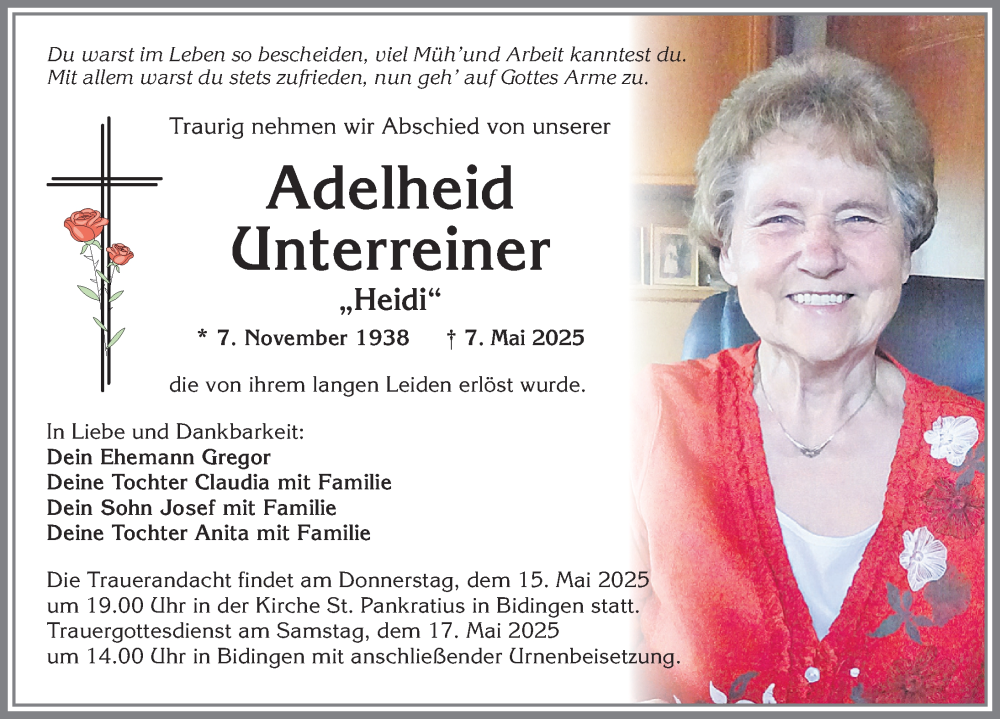 Du warst im Leben so bescheiden, viel Müh'und Arbeit kanntest du.
Mit allem warst du stets zufrieden, nun geh' auf Gottes Arme zu.

Traurig nehmen wir Abschied von unserer

Adelheid
Unterreiner
„Heidi“

* 7. November 1938 † 7. Mai 2025

die von ihrem langen Leiden erlöst wurde.

In Liebe und Dankbarkeit:
Dein Ehemann Gregor
Deine Tochter Claudia mit Familie
Dein Sohn Josef mit Familie
Deine Tochter Anita mit Familie

Die Trauerandacht findet am Donnerstag, dem 15. Mai 2025 um 19.00 Uhr in der Kirche St. Pankratius in Bidingen statt.
Trauergottesdienst am Samstag, dem 17. Mai 2025 um 14.00 Uhr in Bidingen mit anschließender Urnenbeisetzung.